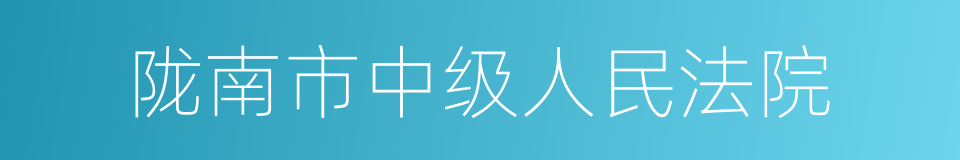 陇南市中级人民法院